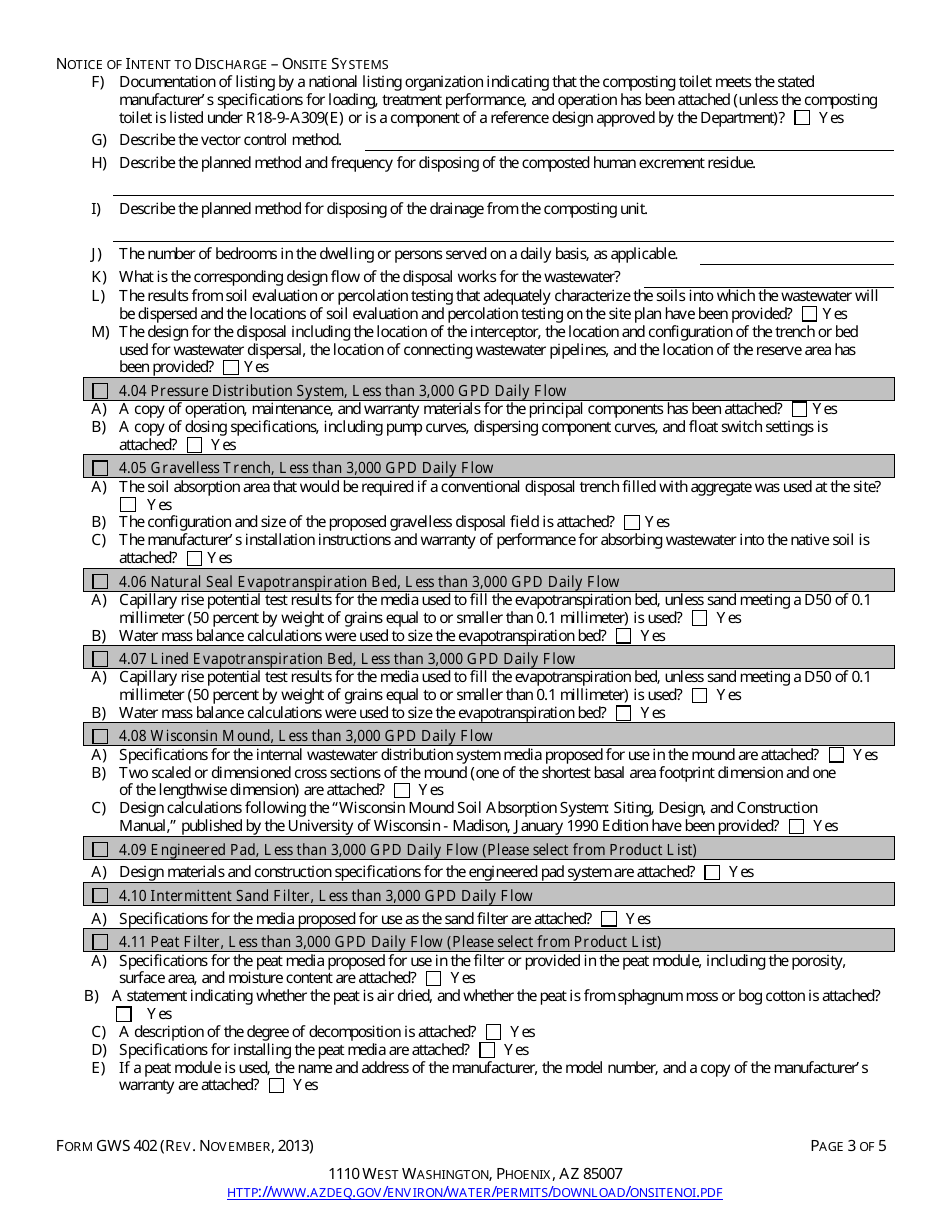 NOTICE OF INTENT TO DISCHARGE – ONSITE SYSTEMS

F) Documentation of listing by a national listing organization indicating that the composting toilet meets the stated manufacturer's specifications for loading, treatment performance, and operation has been attached (unless the composting toilet is listed under R18-9-A309(E) or is a component of a reference design approved by the Department)? ☐ Yes

G) Describe the vector control method.

H) Describe the planned method and frequency for disposing of the composted human excrement residue.

I) Describe the planned method for disposing of the drainage from the composting unit.

J) The number of bedrooms in the dwelling or persons served on a daily basis, as applicable.

K) What is the corresponding design flow of the disposal works for the wastewater?

L) The results from soil evaluation or percolation testing that adequately characterize the soils into which the wastewater will be dispersed and the locations of soil evaluation and percolation testing on the site plan have been provided? ☐ Yes

M) The design for the disposal including the location of the interceptor, the location and configuration of the trench or bed used for wastewater dispersal, the location of connecting wastewater pipelines, and the location of the reserve area has been provided? ☐ Yes

☐ 4.04 Pressure Distribution System, Less than 3,000 GPD Daily Flow

A) A copy of operation, maintenance, and warranty materials for the principal components has been attached? ☐ Yes

B) A copy of dosing specifications, including pump curves, dispersing component curves, and float switch settings is attached? ☐ Yes

☐ 4.05 Gravelless Trench, Less than 3,000 GPD Daily Flow

A) The soil absorption area that would be required if a conventional disposal trench filled with aggregate was used at the site? ☐ Yes

B) The configuration and size of the proposed gravelless disposal field is attached? ☐ Yes

C) The manufacturer's installation instructions and warranty of performance for absorbing wastewater into the native soil is attached? ☐ Yes

☐ 4.06 Natural Seal Evapotranspiration Bed, Less than 3,000 GPD Daily Flow

A) Capillary rise potential test results for the media used to fill the evapotranspiration bed, unless sand meeting a D50 of 0.1 millimeter (50 percent by weight of grains equal to or smaller than 0.1 millimeter) is used? ☐ Yes

B) Water mass balance calculations were used to size the evapotranspiration bed? ☐ Yes

☐ 4.07 Lined Evapotranspiration Bed, Less than 3,000 GPD Daily Flow

A) Capillary rise potential test results for the media used to fill the evapotranspiration bed, unless sand meeting a D50 of 0.1 millimeter (50 percent by weight of grains equal to or smaller than 0.1 millimeter) is used? ☐ Yes

B) Water mass balance calculations were used to size the evapotranspiration bed? ☐ Yes

☐ 4.08 Wisconsin Mound, Less than 3,000 GPD Daily Flow

A) Specifications for the internal wastewater distribution system media proposed for use in the mound are attached? ☐ Yes

B) Two scaled or dimensioned cross sections of the mound (one of the shortest basal area footprint dimension and one of the lengthwise dimension) are attached? ☐ Yes

C) Design calculations following the "Wisconsin Mound Soil Absorption System: Siting, Design, and Construction Manual," published by the University of Wisconsin - Madison, January 1990 Edition have been provided? ☐ Yes

☐ 4.09 Engineered Pad, Less than 3,000 GPD Daily Flow (Please select from Product List)

A) Design materials and construction specifications for the engineered pad system are attached? ☐ Yes

☐ 4.10 Intermittent Sand Filter, Less than 3,000 GPD Daily Flow

A) Specifications for the media proposed for use as the sand filter are attached? ☐ Yes

☐ 4.11 Peat Filter, Less than 3,000 GPD Daily Flow (Please select from Product List)

A) Specifications for the peat media proposed for use in the filter or provided in the peat module, including the porosity, surface area, and moisture content are attached? ☐ Yes

B) A statement indicating whether the peat is air dried, and whether the peat is from sphagnum moss or bog cotton is attached? ☐ Yes

C) A description of the degree of decomposition is attached? ☐ Yes

D) Specifications for installing the peat media are attached? ☐ Yes

E) If a peat module is used, the name and address of the manufacturer, the model number, and a copy of the manufacturer's warranty are attached? ☐ Yes

FORM GWS 402 (REV. NOVEMBER, 2013)

PAGE 3 OF 5

1110 WEST WASHINGTON, PHOENIX, AZ 85007
HTTP://WWW.AZDEQ.GOV/ENVIRON/WATER/PERMITS/DOWNLOAD/ONSITENOI.PDF